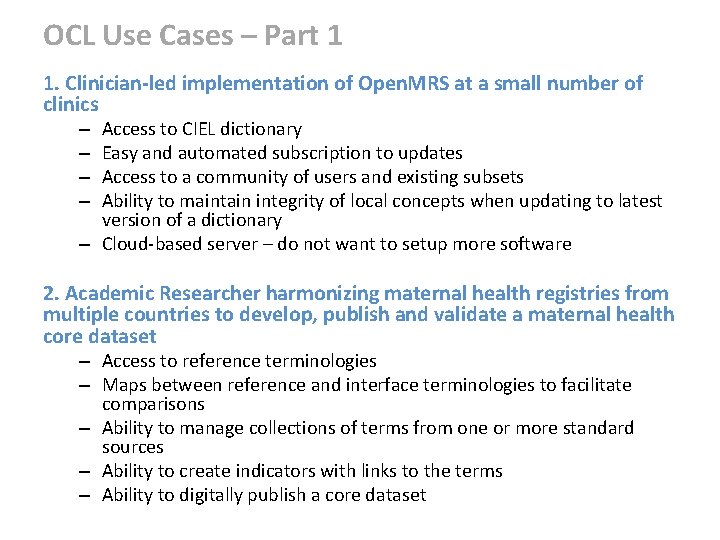 OCL Use Cases – Part 1

1. Clinician-led implementation of OpenMRS at a small number of clinics

– Access to CIEL dictionary
– Easy and automated subscription to updates
– Access to a community of users and existing subsets
– Ability to maintain integrity of local concepts when updating to latest version of a dictionary
– Cloud-based server – do not want to setup more software

2. Academic Researcher harmonizing maternal health registries from multiple countries to develop, publish and validate a maternal health core dataset

– Access to reference terminologies
– Maps between reference and interface terminologies to facilitate comparisons
– Ability to manage collections of terms from one or more standard sources
– Ability to create indicators with links to the terms
– Ability to digitally publish a core dataset